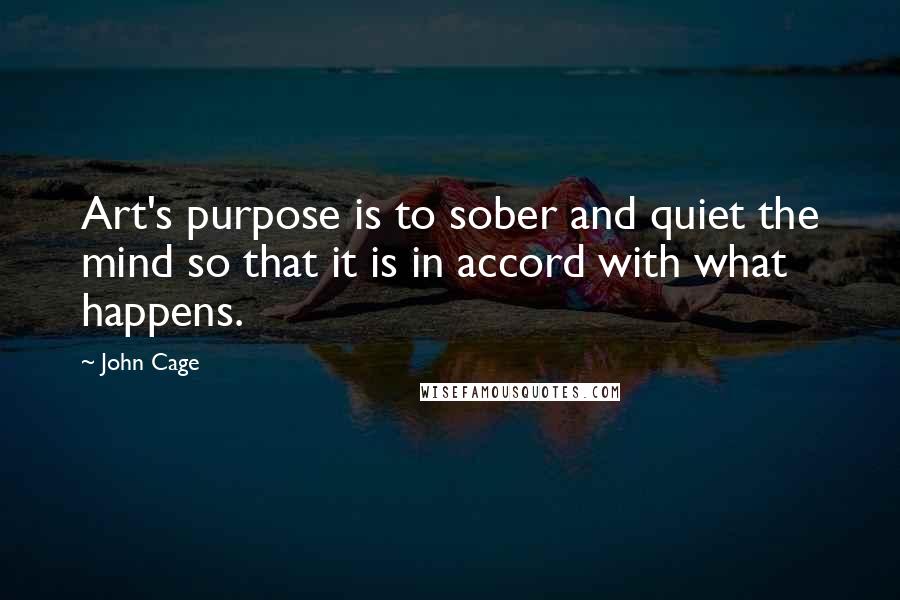 Art's purpose is to sober and quiet the mind so that it is in accord with what happens.

~ John Cage

WISEFAMOUSQUOTES.COM